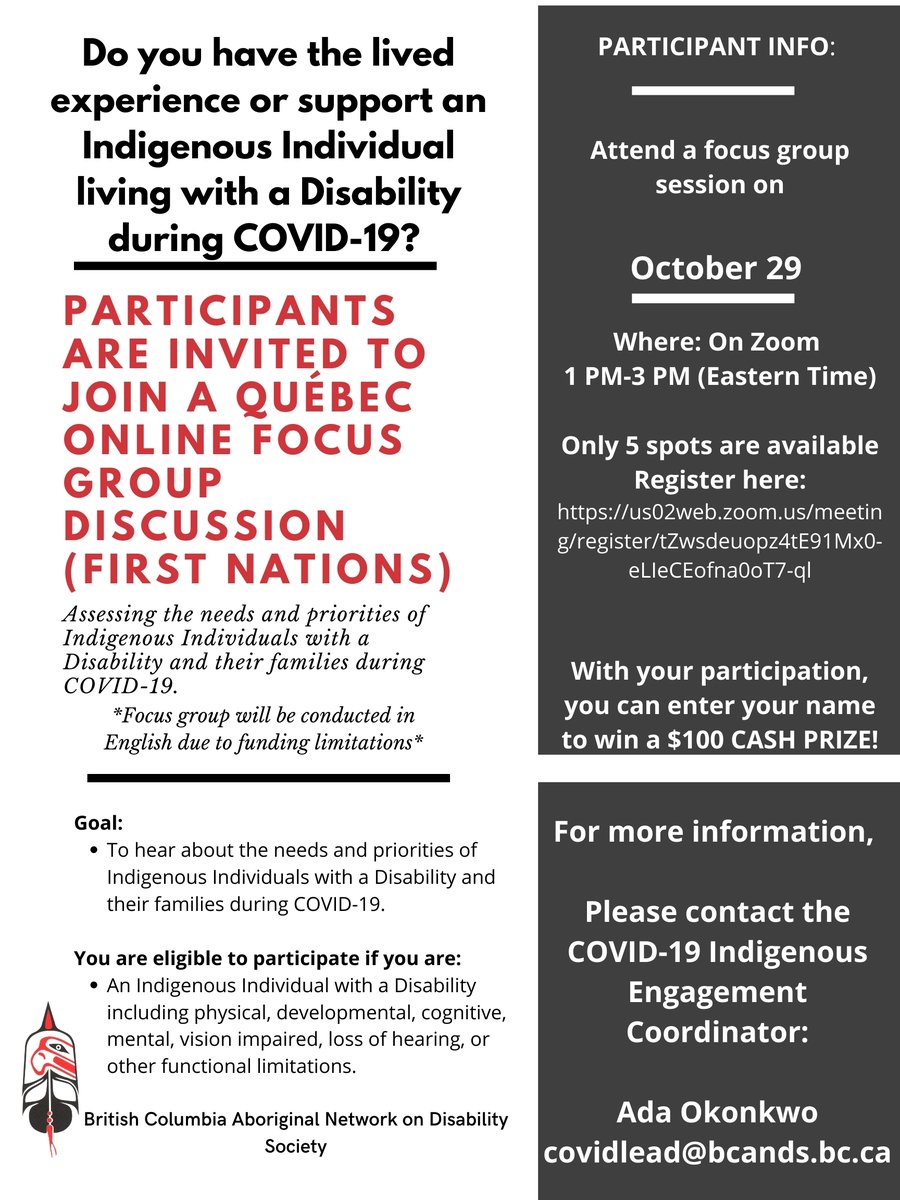 Do you have the lived experience or support an Indigenous Individual living with a Disability during COVID-19?

PARTICIPANTS ARE INVITED TO JOIN A QUÉBEC ONLINE FOCUS GROUP DISCUSSION (FIRST NATIONS)

Assessing the needs and priorities of Indigenous Individuals with a Disability and their families during COVID-19.

*Focus group will be conducted in English due to funding limitations*

Goal:
• To hear about the needs and priorities of Indigenous Individuals with a Disability and their families during COVID-19.

You are eligible to participate if you are:
• An Indigenous Individual with a Disability including physical, developmental, cognitive, mental, vision impaired, loss of hearing, or other functional limitations.

British Columbia Aboriginal Network on Disability Society

PARTICIPANT INFO:

Attend a focus group session on

October 29

Where: On Zoom
1 PM-3 PM (Eastern Time)

Only 5 spots are available
Register here:
https://us02web.zoom.us/meeting/register/tZwsdeuopz4tE91Mx0-eLIeCEofna0oT7-ql

With your participation, you can enter your name to win a $100 CASH PRIZE!

For more information,

Please contact the COVID-19 Indigenous Engagement Coordinator:

Ada Okonkwo
covidlead@bcands.bc.ca